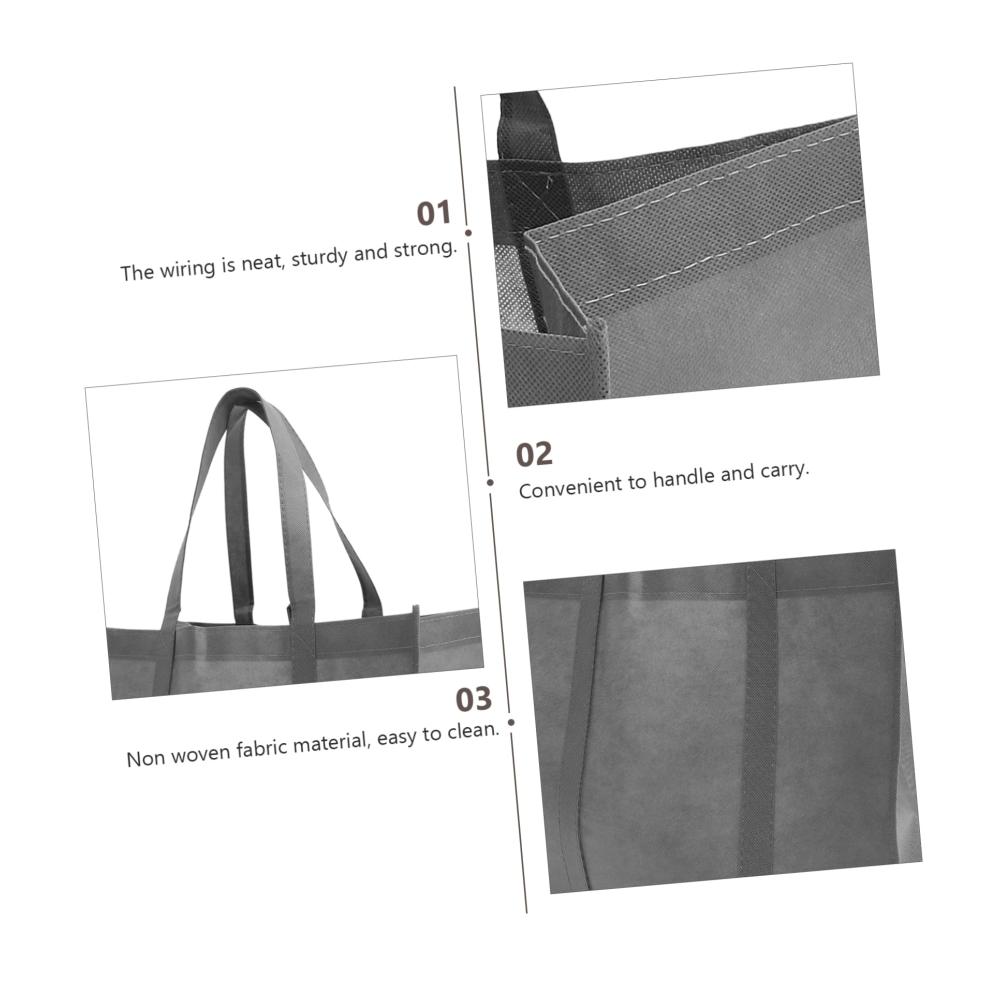 01
The wiring is neat, sturdy and strong.

02
Convenient to handle and carry.

03
Non woven fabric material, easy to clean.